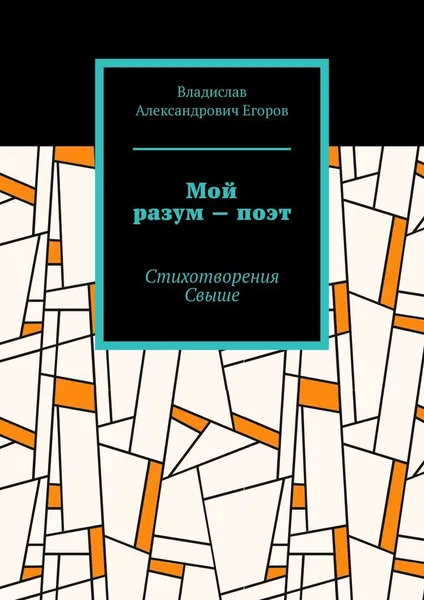 Владислав
Александрович Егоров

Мой
разум — поэт

Стихотворения
Свыше